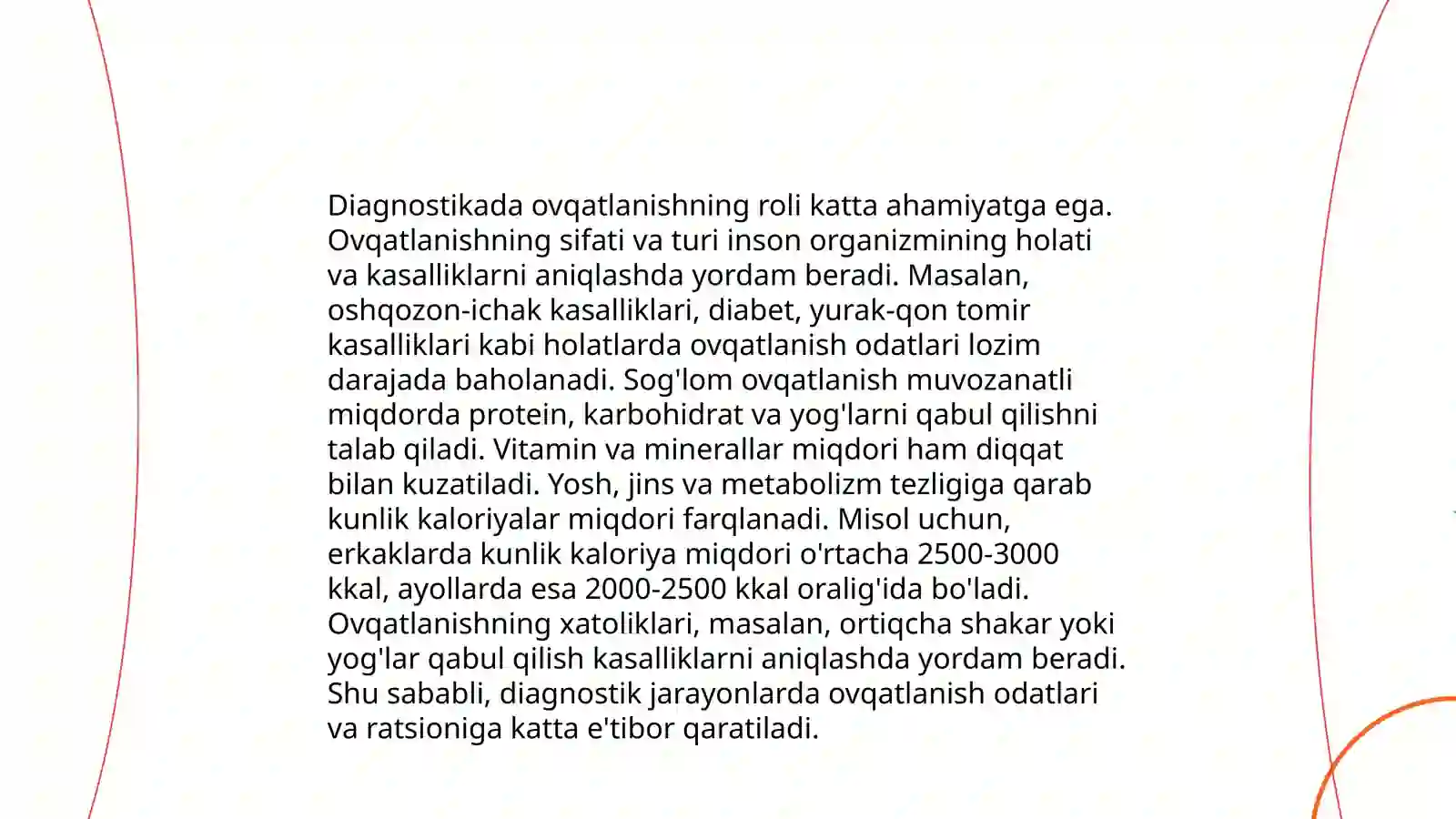 Diagnostikada ovqatlanishning roli katta ahamiyatga ega. Ovqatlanishning sifati va turi inson organizmining holati va kasalliklarni aniqlashda yordam beradi. Masalan, oshqozon-ichak kasalliklari, diabet, yurak-qon tomir kasalliklari kabi holatlarda ovqatlanish odatlari lozim darajada baholanadi. Sog'lom ovqatlanish muvozanatli miqdorda protein, karbohidrat va yog'larni qabul qilishni talab qiladi. Vitamin va minerallar miqdori ham diqqat bilan kuzatiladi. Yosh, jins va metabolizm tezligiga qarab kunlik kaloriyalar miqdori farqlanadi. Misol uchun, erkaklarda kunlik kaloriya miqdori o'rtacha 2500-3000 kkal, ayollarda esa 2000-2500 kkal oralig'ida bo'ladi. Ovqatlanishning xatoliklari, masalan, ortiqcha shakar yoki yog'lar qabul qilish kasalliklarni aniqlashda yordam beradi. Shu sababli, diagnostik jarayonlarda ovqatlanish odatlari va ratsioniga katta e'tibor qaratiladi.